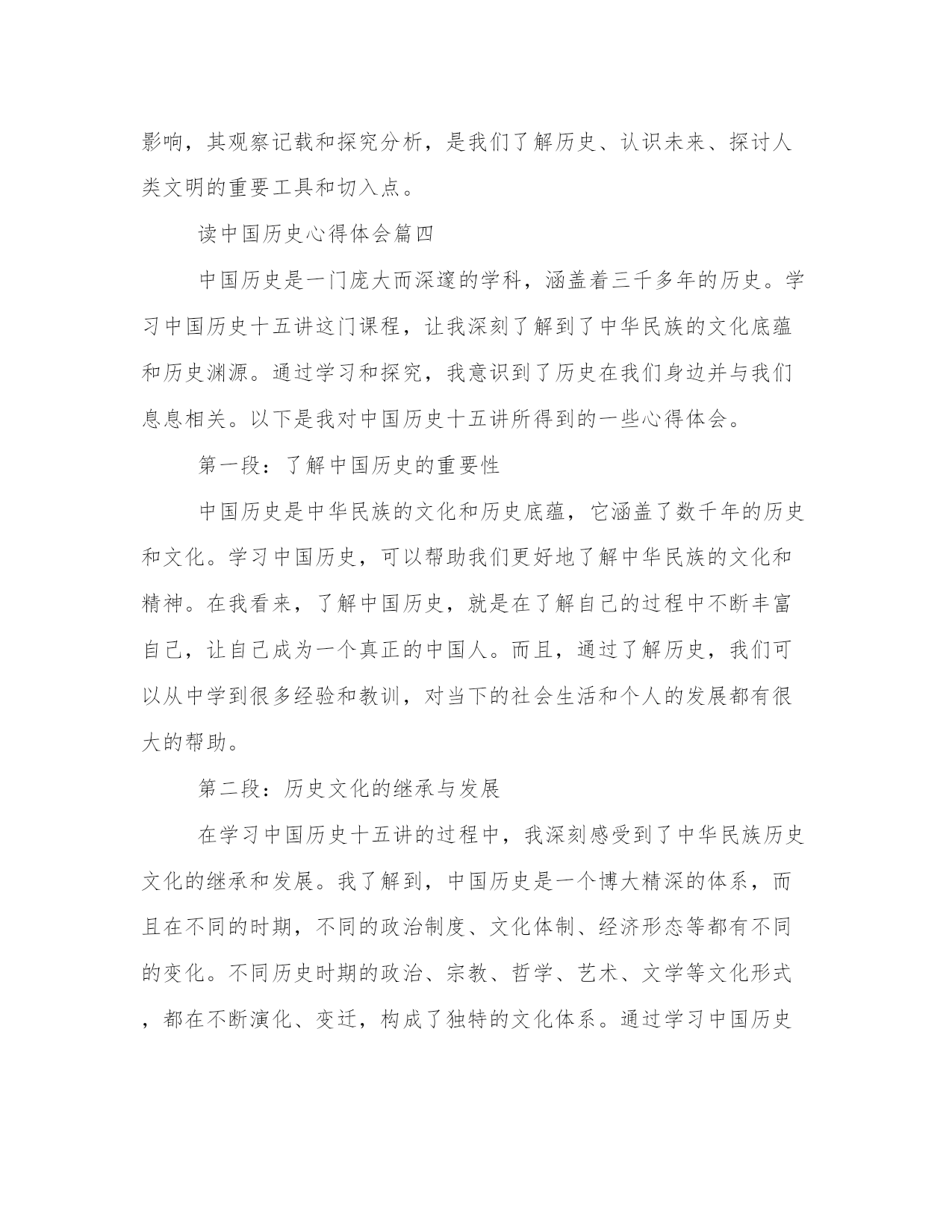 影响，其观察记载和探究分析，是我们了解历史、认识未来、探讨人类文明的重要工具和切入点。

读中国历史心得体会篇四

中国历史是一门庞大而深邃的学科，涵盖着三千多年的历史。学习中国历史十五讲这门课程，让我深刻了解到了中华民族的文化底蕴和历史渊源。通过学习和探究，我意识到了历史在我们身边并与我们息息相关。以下是我对中国历史十五讲所得到的一些心得体会。

第一段：了解中国历史的重要性

中国历史是中华民族的文化和历史底蕴，它涵盖了数千年的历史和文化。学习中国历史，可以帮助我们更好地了解中华民族的文化和精神。在我看来，了解中国历史，就是在了解自己的过程中不断丰富自己，让自己成为一个真正的中国人。而且，通过了解历史，我们可以从中学到很多经验和教训，对当下的社会生活和个人的发展都有很大的帮助。

第二段：历史文化的继承与发展

在学习中国历史十五讲的过程中，我深刻感受到了中华民族历史文化的继承和发展。我了解到，中国历史是一个博大精深的体系，而且在不同的时期，不同的政治制度、文化体制、经济形态等都有不同的变化。不同历史时期的政治、宗教、哲学、艺术、文学等文化形式，都在不断演化、变迁，构成了独特的文化体系。通过学习中国历史